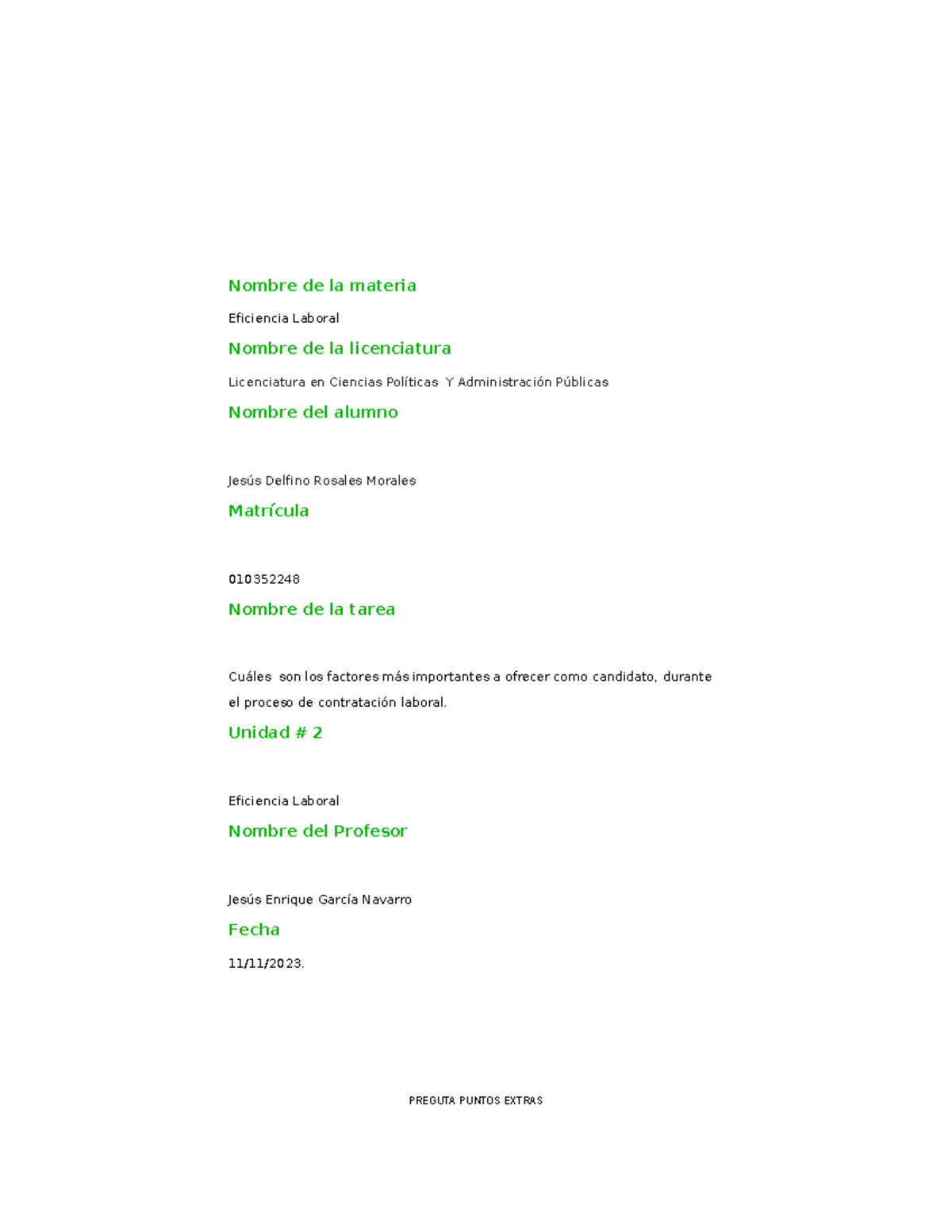 Nombre de la materia

Eficiencia Laboral

Nombre de la licenciatura

Licenciatura en Ciencias Políticas Y Administración Públicas

Nombre del alumno

Jesús Delfino Rosales Morales

Matrícula

010352248

Nombre de la tarea

Cuáles son los factores más importantes a ofrecer como candidato, durante el proceso de contratación laboral.

Unidad # 2

Eficiencia Laboral

Nombre del Profesor

Jesús Enrique García Navarro

Fecha

11/11/2023.

PREGUTA PUNTOS EXTRAS